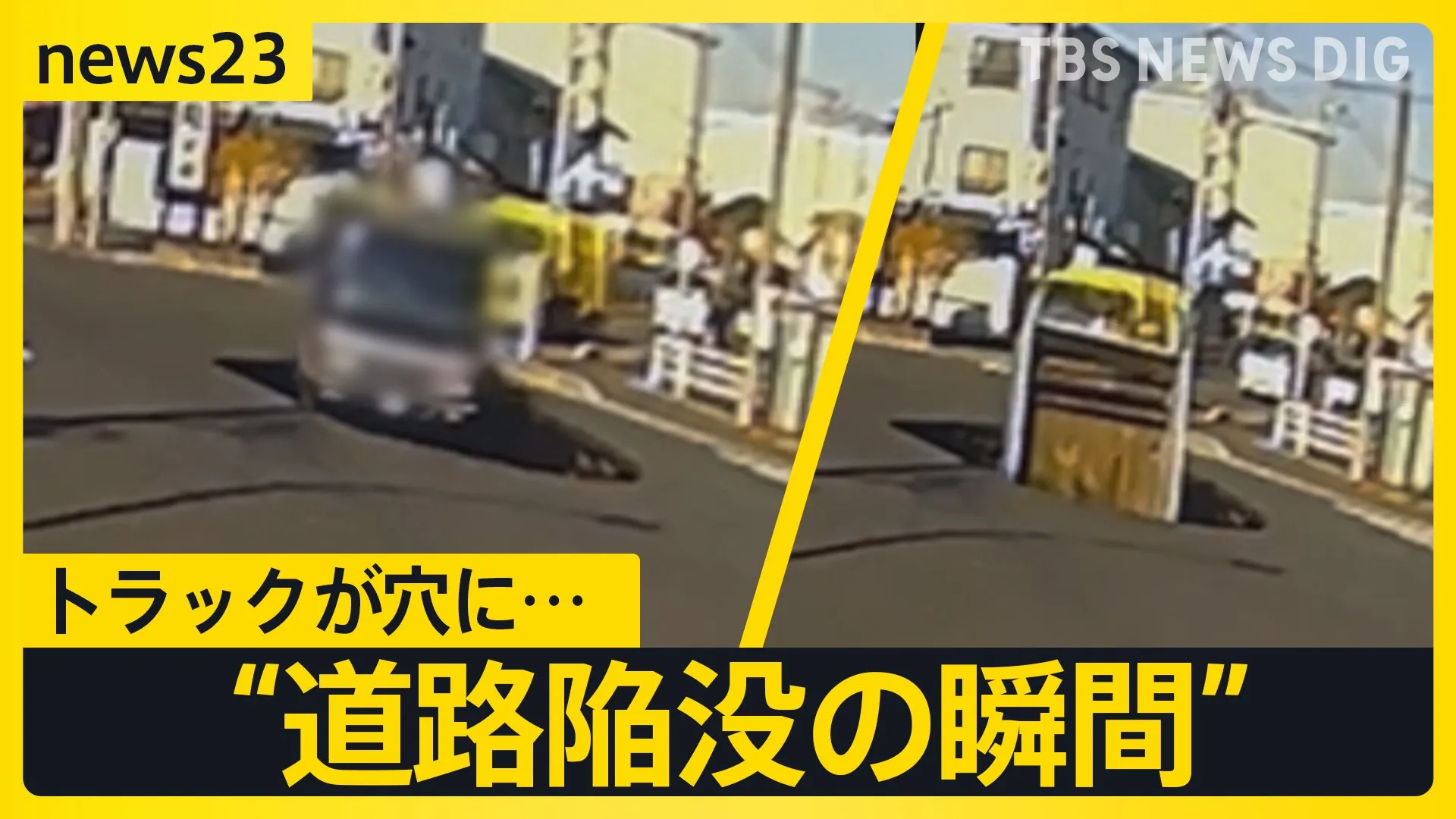 news23

TBS NEWS DIG

トラックが穴に…

“道路陥没の瞬間”